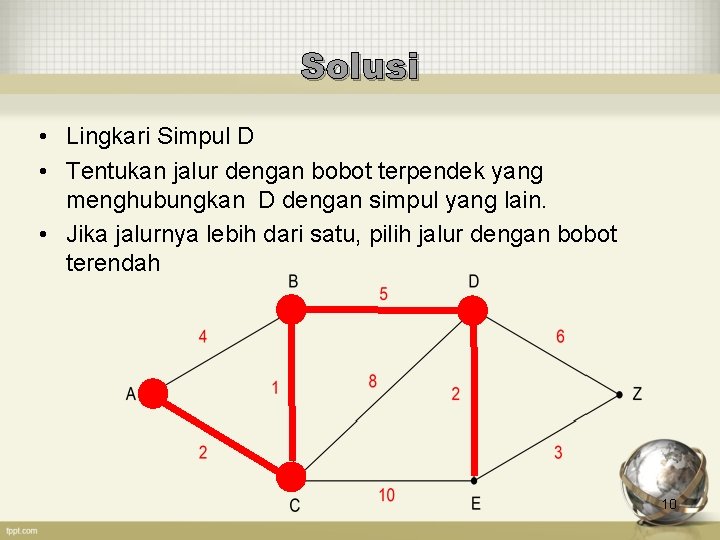 Solusi

• Lingkari Simpul D
• Tentukan jalur dengan bobot terpendek yang menghubungkan D dengan simpul yang lain.
• Jika jalurnya lebih dari satu, pilih jalur dengan bobot terendah

B
5
D
4
6
A
1
8
2
Z
2
3
C
10
E
10

fppt.com